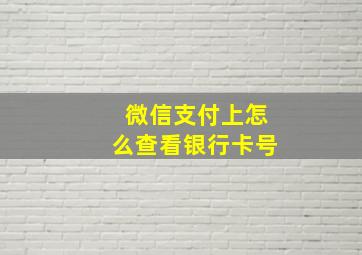 微信支付上怎么查看银行卡号